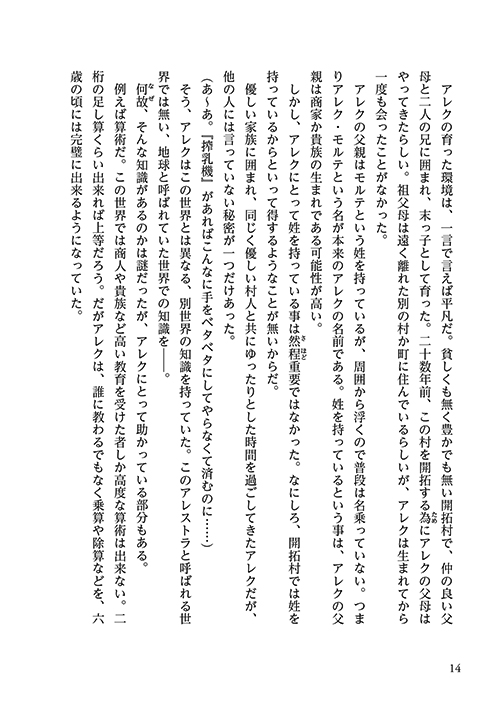 アレクの育った環境は、一言で言えば平凡だ。貧しくも無く豊かでも無い開拓村で、仲の良い父母と二人の兄に囲まれ、末っ子として育った。二十数年前、この村を開拓する為にアレクの父母はやってきたらしい。祖父母は遠く離れた別の村か町に住んでいるらしいが、アレクは生まれてから一度も会ったことがなかった。

アレクの父親はモルテという姓を持っているが、周囲から浮くので普段は名乗っていない。つまりアレク・モルテという名が本来のアレクの名前である。姓を持っているという事は、アレクの父親は商家か貴族の生まれである可能性が高い。

しかし、アレクにとって姓を持っている事は然程重要ではなかった。なにしろ、開拓村では姓を持っているからといって得するようなことが無いからだ。

優しい家族に囲まれ、同じく優しい村人と共にゆったりとした時間を過ごしてきたアレクだが、他の人には言っていない秘密が一つだけあった。

（あ～あ。『搾乳機』があればこんなに手をベタベタにしてやらなくて済むのに……）

そう、アレクはこの世界とは異なる、別世界の知識を持っていた。このアレストラと呼ばれる世界では無い、地球と呼ばれていた世界での知識を――。

何故、そんな知識があるのかは謎だったが、アレクにとって助かっている部分もある。

例えば算術だ。この世界では商人や貴族など高い教育を受けた者しか高度な算術は出来ない。二桁の足し算くらい出来れば上等だろう。だがアレクは、誰に教わるでもなく乗算や除算などを、六歳の頃には完璧に出来るようになっていた。

14